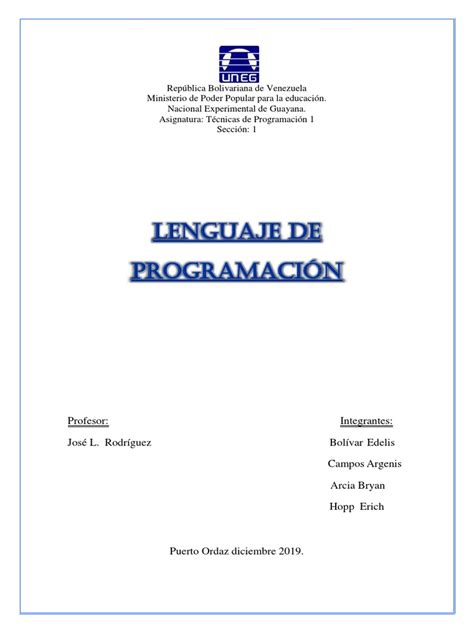 UNEG

República Bolivariana de Venezuela
Ministerio de Poder Popular para la educación.
Nacional Experimental de Guayana.
Asignatura: Técnicas de Programación 1
Sección: 1

LENGUAJE DE PROGRAMACIÓN

Profesor:
José L. Rodríguez

Integrantes:
Bolívar Edelis
Campos Argenis
Arcia Bryan
Hopp Erich

Puerto Ordaz diciembre 2019.